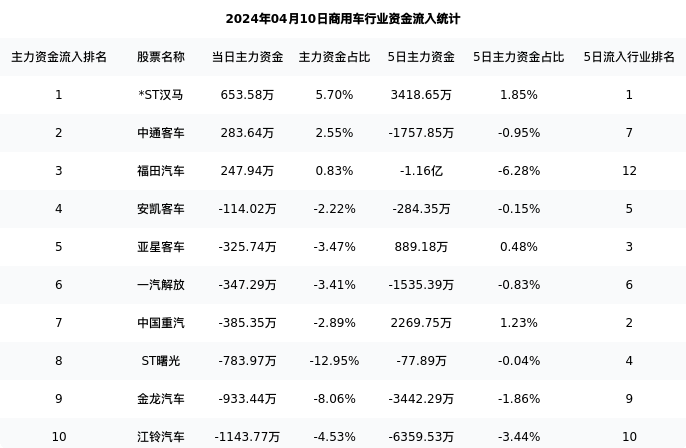 2024年04月10日商用车行业资金流入统计

| 主力资金流入排名 | 股票名称 | 当日主力资金 | 主力资金占比 | 5日主力资金 | 5日主力资金占比 | 5日流入行业排名 |
|---|---|---|---|---|---|---|
| 1 | *ST汉马 | 653.58万 | 5.70% | 3418.65万 | 1.85% | 1 |
| 2 | 中通客车 | 283.64万 | 2.55% | -1757.85万 | -0.95% | 7 |
| 3 | 福田汽车 | 247.94万 | 0.83% | -1.16亿 | -6.28% | 12 |
| 4 | 安凯客车 | -114.02万 | -2.22% | -284.35万 | -0.15% | 5 |
| 5 | 亚星客车 | -325.74万 | -3.47% | 889.18万 | 0.48% | 3 |
| 6 | 一汽解放 | -347.29万 | -3.41% | -1535.39万 | -0.83% | 6 |
| 7 | 中国重汽 | -385.35万 | -2.89% | 2269.75万 | 1.23% | 2 |
| 8 | ST曙光 | -783.97万 | -12.95% | -77.89万 | -0.04% | 4 |
| 9 | 金龙汽车 | -933.44万 | -8.06% | -3442.29万 | -1.86% | 9 |
| 10 | 江铃汽车 | -1143.77万 | -4.53% | -6359.53万 | -3.44% | 10 |